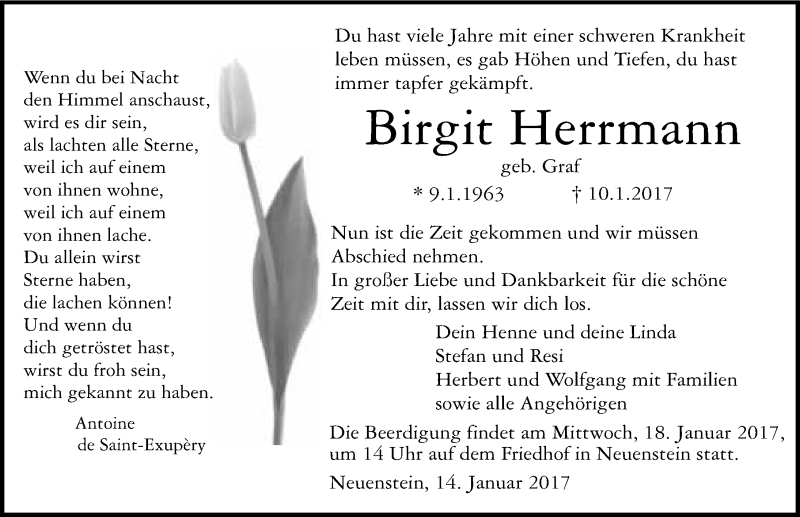 Wenn du bei Nacht
den Himmel anschaust,
wird es dir sein,
als lachten alle Sterne,
weil ich auf einem
von ihnen wohne,
weil ich auf einem
von ihnen lache.
Du allein wirst
Sterne haben,
die lachen können!
Und wenn du
dich getröstet hast,
wirst du froh sein,
mich gekannt zu haben.

Antoine
de Saint-Exupèry

Du hast viele Jahre mit einer schweren Krankheit leben müssen, es gab Höhen und Tiefen, du hast immer tapfer gekämpft.

Birgit Herrmann

geb. Graf

* 9.1.1963 † 10.1.2017

Nun ist die Zeit gekommen und wir müssen Abschied nehmen.
In großer Liebe und Dankbarkeit für die schöne Zeit mit dir, lassen wir dich los.

Dein Henne und deine Linda
Stefan und Resi
Herbert und Wolfgang mit Familien
sowie alle Angehörigen

Die Beerdigung findet am Mittwoch, 18. Januar 2017, um 14 Uhr auf dem Friedhof in Neuenstein statt.

Neuenstein, 14. Januar 2017